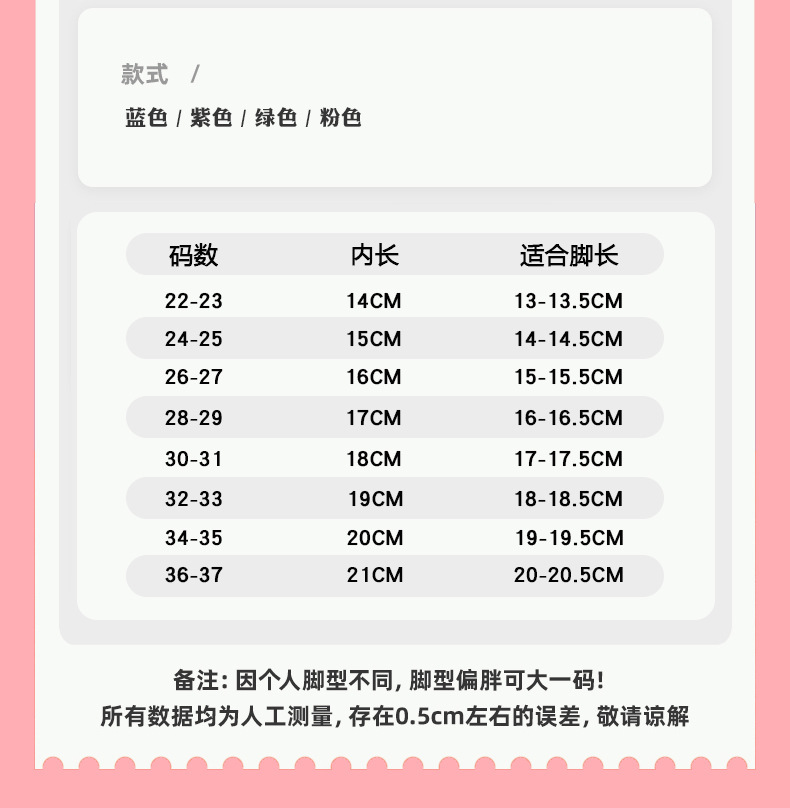 款式 /

蓝色 / 紫色 / 绿色 / 粉色

| 码数 | 内长 | 适合脚长 |
|---|---|---|
| 22-23 | 14CM | 13-13.5CM |
| 24-25 | 15CM | 14-14.5CM |
| 26-27 | 16CM | 15-15.5CM |
| 28-29 | 17CM | 16-16.5CM |
| 30-31 | 18CM | 17-17.5CM |
| 32-33 | 19CM | 18-18.5CM |
| 34-35 | 20CM | 19-19.5CM |
| 36-37 | 21CM | 20-20.5CM |

备注：因个人脚型不同，脚型偏胖可大一码！
所有数据均为人工测量，存在0.5cm左右的误差，敬请谅解